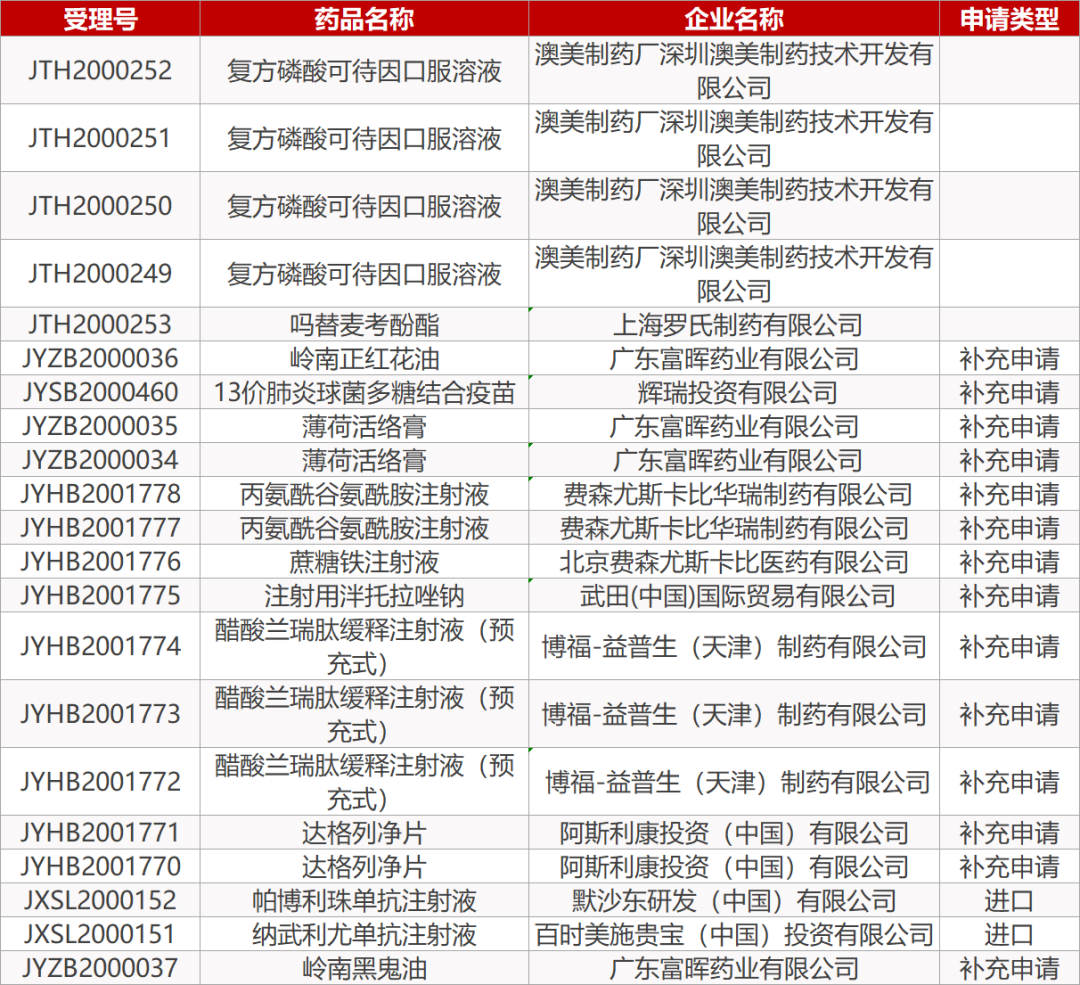 | 受理号 | 药品名称 | 企业名称 | 申请类型 |
|---|---|---|---|
| JTH2000252 | 复方磷酸可待因口服溶液 | 澳美制药厂深圳澳美制药技术开发有限公司 | |
| JTH2000251 | 复方磷酸可待因口服溶液 | 澳美制药厂深圳澳美制药技术开发有限公司 | |
| JTH2000250 | 复方磷酸可待因口服溶液 | 澳美制药厂深圳澳美制药技术开发有限公司 | |
| JTH2000249 | 复方磷酸可待因口服溶液 | 澳美制药厂深圳澳美制药技术开发有限公司 | |
| JTH2000253 | 吗替麦考酚酯 | 上海罗氏制药有限公司 | |
| JYZB2000036 | 岭南正红花油 | 广东富晖药业有限公司 | 补充申请 |
| JYSB2000460 | 13价肺炎球菌多糖结合疫苗 | 辉瑞投资有限公司 | 补充申请 |
| JYZB2000035 | 薄荷活络膏 | 广东富晖药业有限公司 | 补充申请 |
| JYZB2000034 | 薄荷活络膏 | 广东富晖药业有限公司 | 补充申请 |
| JYHB2001778 | 丙氨酰谷氨酰胺注射液 | 费森尤斯卡比华瑞制药有限公司 | 补充申请 |
| JYHB2001777 | 丙氨酰谷氨酰胺注射液 | 费森尤斯卡比华瑞制药有限公司 | 补充申请 |
| JYHB2001776 | 蔗糖铁注射液 | 北京费森尤斯卡比医药有限公司 | 补充申请 |
| JYHB2001775 | 注射用泮托拉唑钠 | 武田(中国)国际贸易有限公司 | 补充申请 |
| JYHB2001774 | 醋酸兰瑞肽缓释注射液（预充式） | 博福-益普生（天津）制药有限公司 | 补充申请 |
| JYHB2001773 | 醋酸兰瑞肽缓释注射液（预充式） | 博福-益普生（天津）制药有限公司 | 补充申请 |
| JYHB2001772 | 醋酸兰瑞肽缓释注射液（预充式） | 博福-益普生（天津）制药有限公司 | 补充申请 |
| JYHB2001771 | 达格列净片 | 阿斯利康投资（中国）有限公司 | 补充申请 |
| JYHB2001770 | 达格列净片 | 阿斯利康投资（中国）有限公司 | 补充申请 |
| JXSL2000152 | 帕博利珠单抗注射液 | 默沙东研发（中国）有限公司 | 进口 |
| JXSL2000151 | 纳武利尤单抗注射液 | 百时美施贵宝（中国）投资有限公司 | 进口 |
| JYZB2000037 | 岭南黑鬼油 | 广东富晖药业有限公司 | 补充申请 |